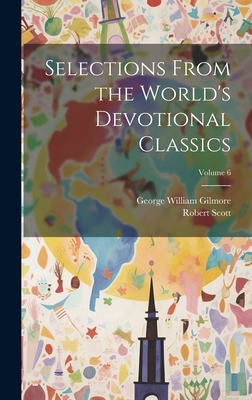 Selections From the World's Devotional Classics

Volume 6

George William Gilmore
Robert Scott